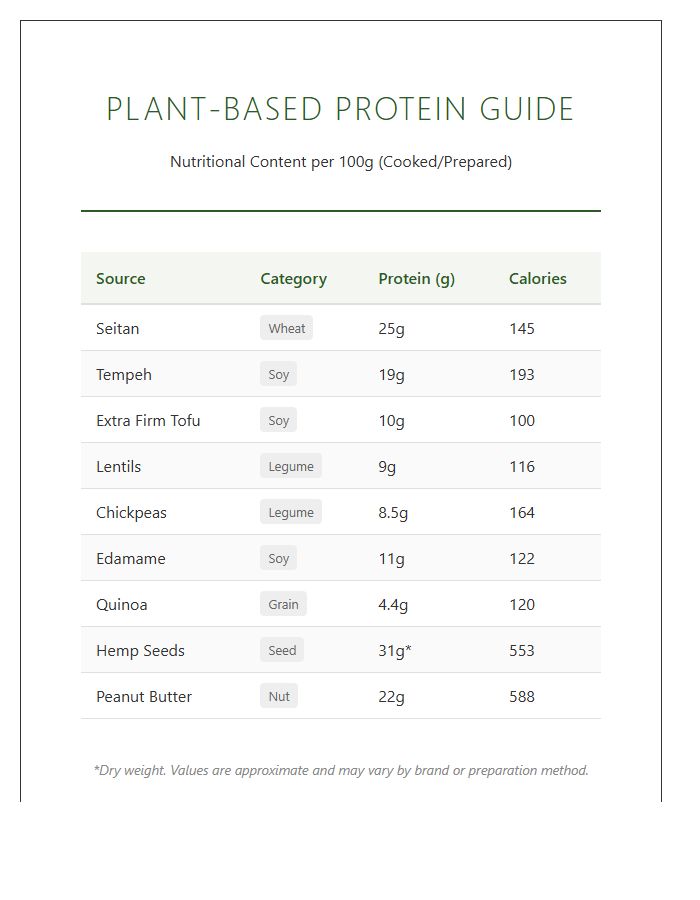 PLANT-BASED PROTEIN GUIDE

Nutritional Content per 100g (Cooked/Prepared)

| Source | Category | Protein (g) | Calories |
|---|---|---|---|
| Seitan | Wheat | 25g | 145 |
| Tempeh | Soy | 19g | 193 |
| Extra Firm Tofu | Soy | 10g | 100 |
| Lentils | Legume | 9g | 116 |
| Chickpeas | Legume | 8.5g | 164 |
| Edamame | Soy | 11g | 122 |
| Quinoa | Grain | 4.4g | 120 |
| Hemp Seeds | Seed | 31g* | 553 |
| Peanut Butter | Nut | 22g | 588 |

*Dry weight. Values are approximate and may vary by brand or preparation method.